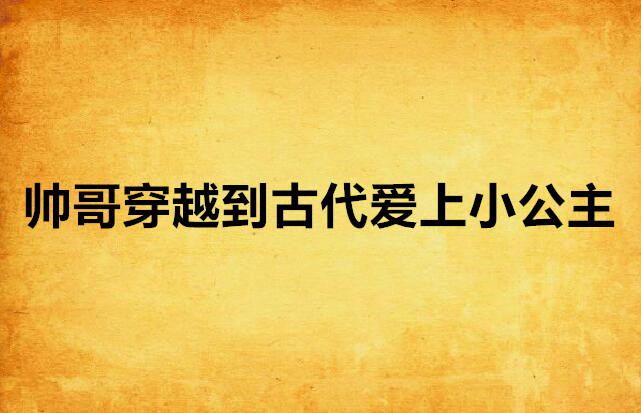 帅哥穿越到古代爱上小公主